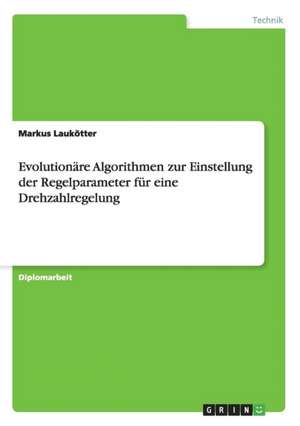 Technik

Markus Laukötter

Evolutionäre Algorithmen zur Einstellung der Regelparameter für eine Drehzahlregelung

Diplomarbeit

GRIN